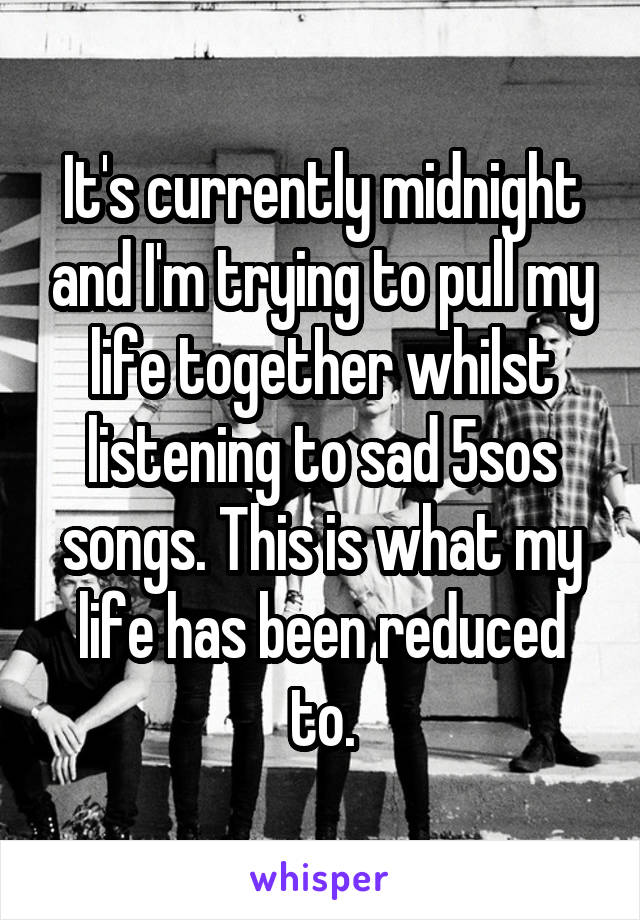 It's currently midnight and I'm trying to pull my life together whilst listening to sad 5sos songs. This is what my life has been reduced to.

whisper